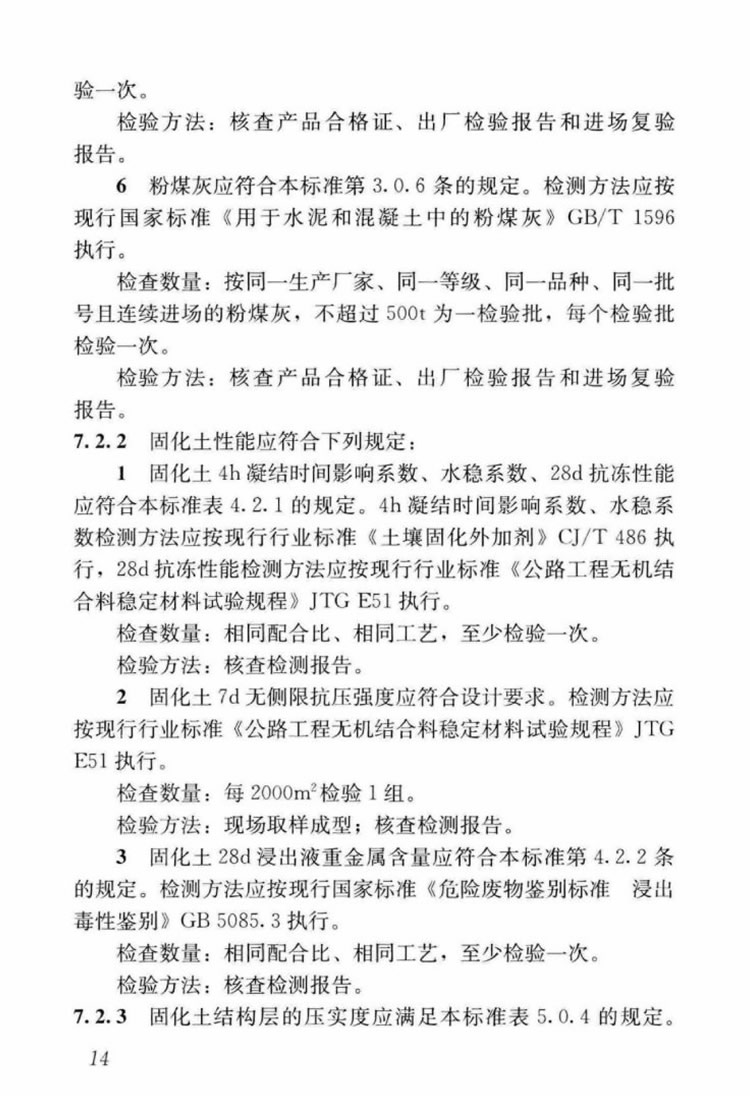 验一次。

检验方法：核查产品合格证、出厂检验报告和进场复验报告。

6 粉煤灰应符合本标准第3.0.6条的规定。检测方法应按现行国家标准《用于水泥和混凝土中的粉煤灰》GB/T 1596执行。

检查数量：按同一生产厂家、同一等级、同一品种、同一批号且连续进场的粉煤灰，不超过500t为一检验批，每个检验批检验一次。

检验方法：核查产品合格证、出厂检验报告和进场复验报告。

7.2.2 固化土性能应符合下列规定：

1 固化土4h凝结时间影响系数、水稳系数、28d抗冻性能应符合本标准表4.2.1的规定。4h凝结时间影响系数、水稳系数检测方法应按现行行业标准《土壤固化外加剂》CJ/T 486执行，28d抗冻性能检测方法应按现行行业标准《公路工程无机结合料稳定材料试验规程》JTG E51执行。

检查数量：相同配合比、相同工艺，至少检验一次。

检验方法：核查检测报告。

2 固化土7d无侧限抗压强度应符合设计要求。检测方法应按现行行业标准《公路工程无机结合料稳定材料试验规程》JTG E51执行。

检查数量：每2000$m^2$检验1组。

检验方法：现场取样成型；核查检测报告。

3 固化土28d浸出液重金属含量应符合本标准第4.2.2条的规定。检测方法应按现行国家标准《危险废物鉴别标准 浸出毒性鉴别》GB 5085.3执行。

检查数量：相同配合比、相同工艺，至少检验一次。

检验方法：核查检测报告。

7.2.3 固化土结构层的压实度应满足本标准表5.0.4的规定。

14